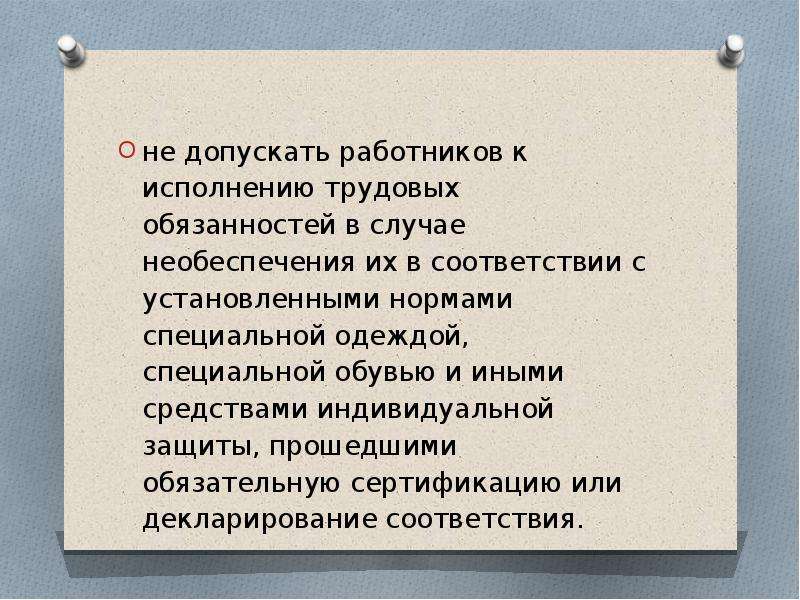 не допускать работников к исполнению трудовых обязанностей в случае необеспечения их в соответствии с установленными нормами специальной одеждой, специальной обувью и иными средствами индивидуальной защиты, прошедшими обязательную сертификацию или декларирование соответствия.